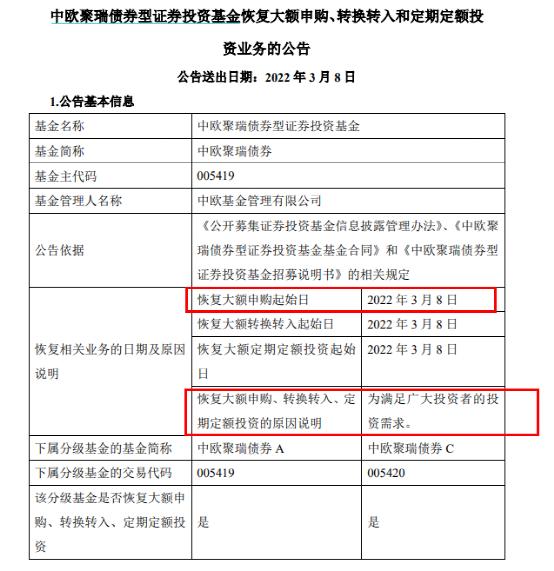 中欧聚瑞债券型证券投资基金恢复大额申购、转换转入和定期定额投资业务的公告

公告送出日期：2022 年 3 月 8 日

1.公告基本信息

| 基金名称 | 中欧聚瑞债券型证券投资基金 | |
|---|---|---|
| 基金简称 | 中欧聚瑞债券 | |
| 基金主代码 | 005419 | |
| 基金管理人名称 | 中欧基金管理有限公司 | |
| 公告依据 | 《公开募集证券投资基金信息披露管理办法》、《中欧聚瑞债券型证券投资基金基金合同》和《中欧聚瑞债券型证券投资基金招募说明书》的相关规定 | |
| 恢复相关业务的日期及原因说明 | 恢复大额申购起始日 | 2022 年 3 月 8 日 |
| | 恢复大额转换转入起始日 | 2022 年 3 月 8 日 |
| | 恢复大额定期定额投资起始日 | 2022 年 3 月 8 日 |
| | 恢复大额申购、转换转入、定期定额投资的原因说明 | 为满足广大投资者的投资需求。 |
| 下属分级基金的基金简称 | 中欧聚瑞债券 A | 中欧聚瑞债券 C |
| 下属分级基金的交易代码 | 005419 | 005420 |
| 该分级基金是否恢复大额申购、转换转入、定期定额投资 | 是 | 是 |